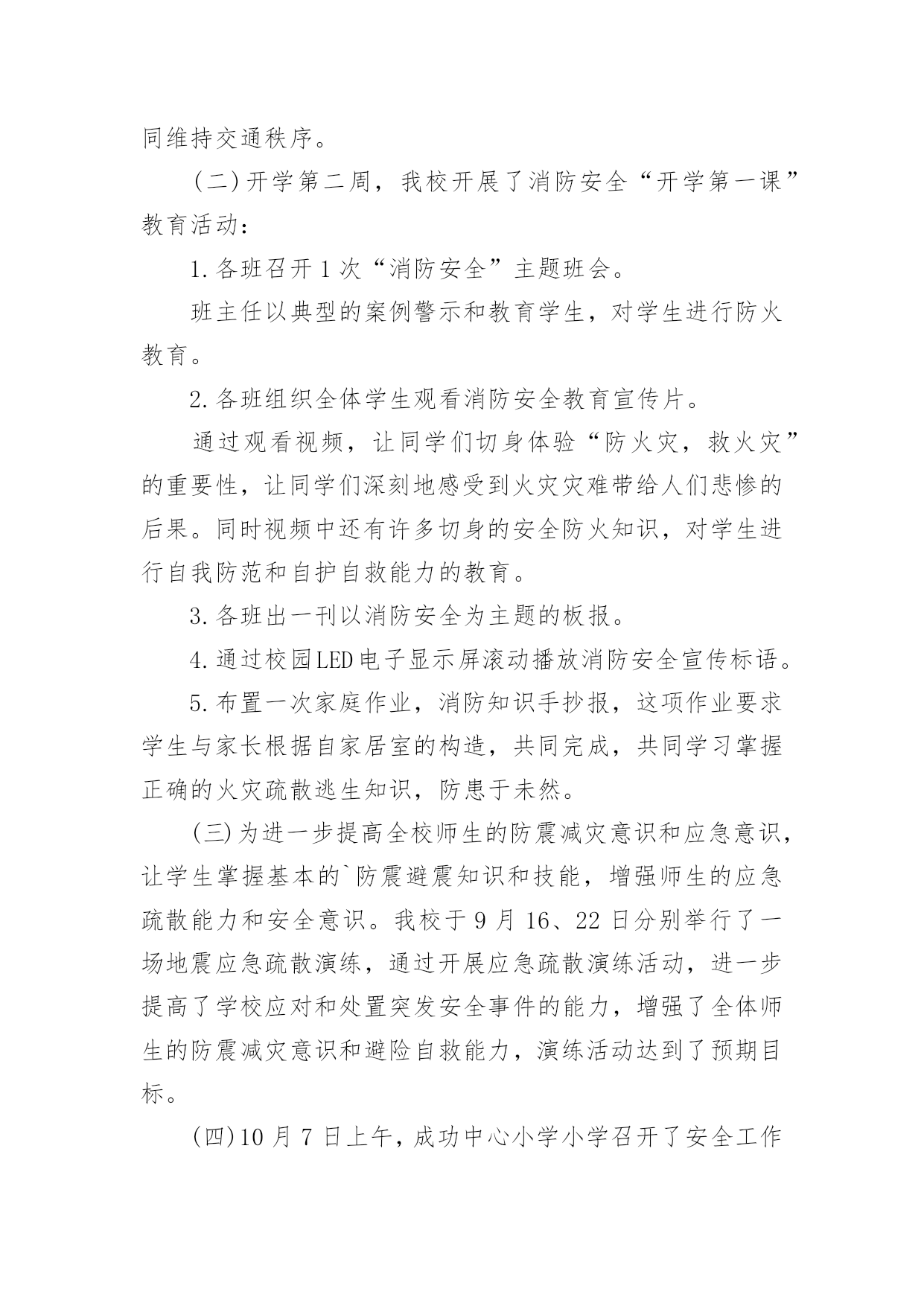 同维持交通秩序。

（二）开学第二周，我校开展了消防安全“开学第一课”教育活动：

1.各班召开1次“消防安全”主题班会。

班主任以典型的案例警示和教育学生，对学生进行防火教育。

2.各班组织全体学生观看消防安全教育宣传片。

通过观看视频，让同学们切身体验“防火灾，救火灾”的重要性，让同学们深刻地感受到火灾灾难带给人们悲惨的后果。同时视频中还有许多切身的安全防火知识，对学生进行自我防范和自护自救能力的教育。

3.各班出一刊以消防安全为主题的板报。

4.通过校园LED电子显示屏滚动播放消防安全宣传标语。

5.布置一次家庭作业，消防知识手抄报，这项作业要求学生与家长根据自家居室的构造，共同完成，共同学习掌握正确的火灾疏散逃生知识，防患于未然。

(三)为进一步提高全校师生的防震减灾意识和应急意识，让学生掌握基本的`防震避震知识和技能，增强师生的应急疏散能力和安全意识。我校于9月16、22日分别举行了一场地震应急疏散演练，通过开展应急疏散演练活动，进一步提高了学校应对和处置突发安全事件的能力，增强了全体师生的防震减灾意识和避险自救能力，演练活动达到了预期目标。

(四)10月7日上午，成功中心小学小学召开了安全工作